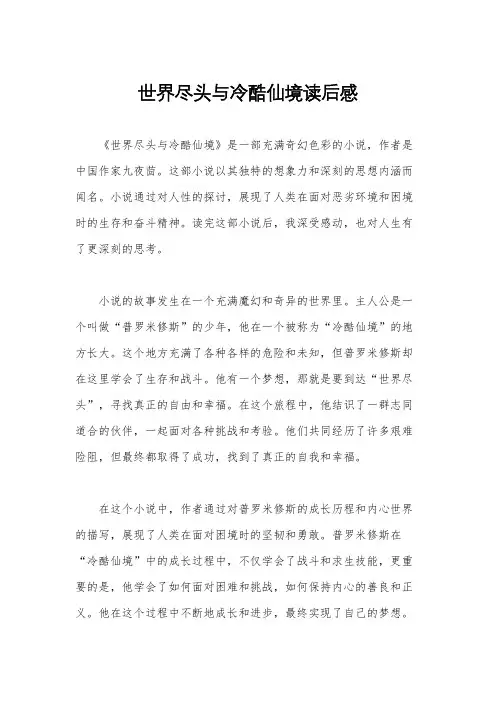 世界尽头与冷酷仙境读后感

《世界尽头与冷酷仙境》是一部充满奇幻色彩的小说，作者是中国作家九夜茴。这部小说以其独特的想象力和深刻的思想内涵而闻名。小说通过对人性的探讨，展现了人类在面对恶劣环境和困境时的生存和奋斗精神。读完这部小说后，我深受感动，也对人生有了更深刻的思考。

小说的故事发生在一个充满魔幻和奇异的世界里。主人公是一个叫做“普罗米修斯”的少年，他在一个被称为“冷酷仙境”的地方长大。这个地方充满了各种各样的危险和未知，但普罗米修斯却在这里学会了生存和战斗。他有一个梦想，那就是要到达“世界尽头”，寻找真正的自由和幸福。在这个旅程中，他结识了一群志同道合的伙伴，一起面对各种挑战和考验。他们共同经历了许多艰难险阻，但最终都取得了成功，找到了真正的自我和幸福。

在这个小说中，作者通过对普罗米修斯的成长历程和内心世界的描写，展现了人类在面对困境时的坚韧和勇敢。普罗米修斯在“冷酷仙境”中的成长过程中，不仅学会了战斗和求生技能，更重要的是，他学会了如何面对困难和挑战，如何保持内心的善良和正义。他在这个过程中不断地成长和进步，最终实现了自己的梦想。